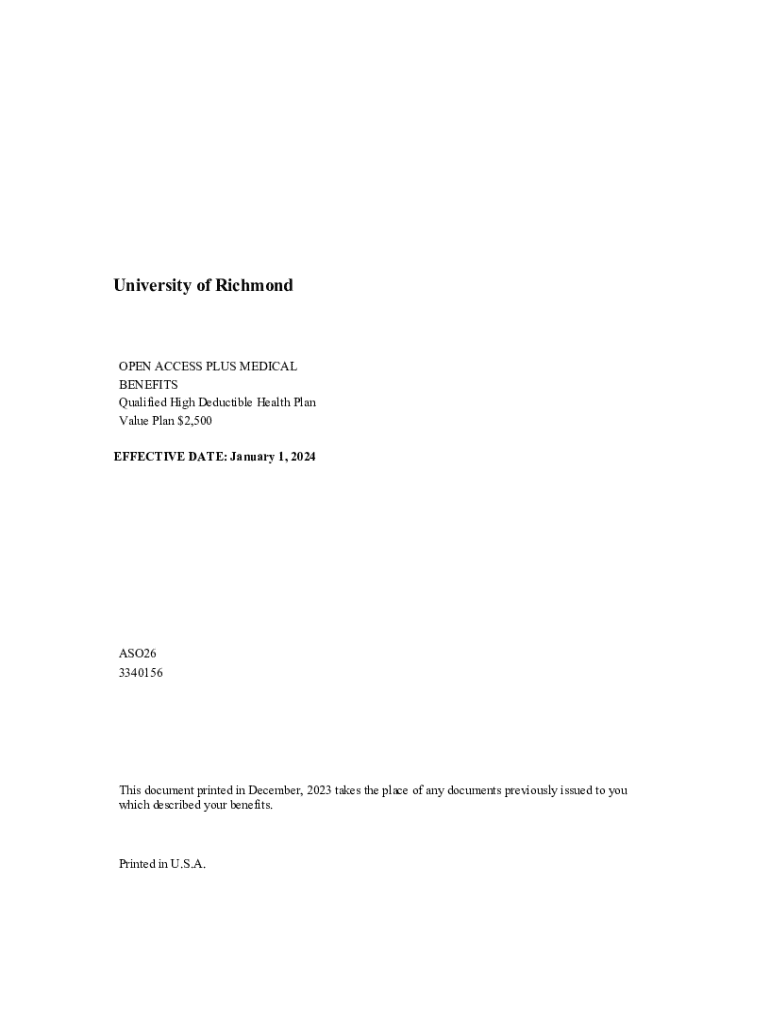 University of Richmond

OPEN ACCESS PLUS MEDICAL BENEFITS
Qualified High Deductible Health Plan
Value Plan $2,500

EFFECTIVE DATE: January 1, 2024

ASO26
3340156

This document printed in December, 2023 takes the place of any documents previously issued to you which described your benefits.

Printed in U.S.A.